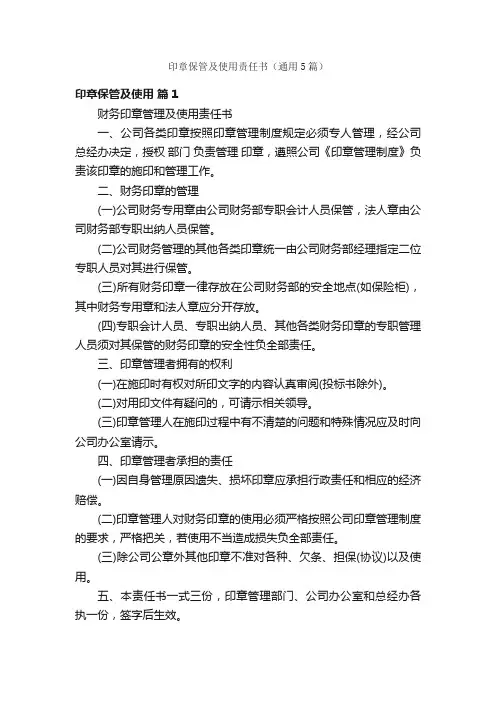 印章保管及使用责任书（通用5篇）

印章保管及使用 篇1

财务印章管理及使用责任书

一、公司各类印章按照印章管理制度规定必须专人管理，经公司总经办决定，授权 部门 负责管理 印章，遵照公司《印章管理制度》负责该印章的施印和管理工作。

二、财务印章的管理

(一)公司财务专用章由公司财务部专职会计人员保管，法人章由公司财务部专职出纳人员保管。

(二)公司财务管理的其他各类印章统一由公司财务部经理指定二位专职人员对其进行保管。

(三)所有财务印章一律存放在公司财务部的安全地点(如保险柜)，其中财务专用章和法人章应分开存放。

(四)专职会计人员、专职出纳人员、其他各类财务印章的专职管理人员须对其保管的财务印章的安全性负全部责任。

三、印章管理者拥有的权利

(一)在施印时有权对所印文字的内容认真审阅(投标书除外)。

(二)对用印文件有疑问的，可请示相关领导。

(三)印章管理人在施印过程中有不清楚的问题和特殊情况应及时向公司办公室请示。

四、印章管理者承担的责任

(一)因自身管理原因遗失、损坏印章应承担行政责任和相应的经济赔偿。

(二)印章管理人对财务印章的使用必须严格按照公司印章管理制度的要求，严格把关，若使用不当造成损失负全部责任。

(三)除公司公章外其他印章不准对各种、欠条、担保(协议)以及使用。

五、本责任书一式三份，印章管理部门、公司办公室和总经办各执一份，签字后生效。